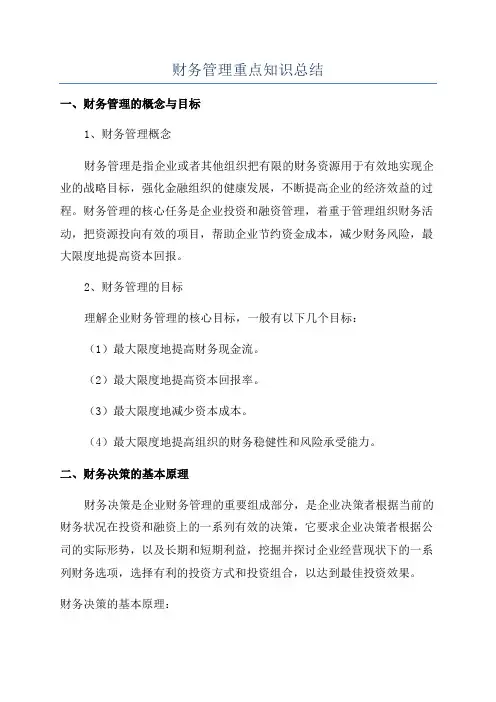 财务管理重点知识总结

一、财务管理的概念与目标

1、财务管理概念

财务管理是指企业或者其他组织把有限的财务资源用于有效地实现企业的战略目标，强化金融组织的健康发展，不断提高企业的经济效益的过程。财务管理的核心任务是企业投资和融资管理，着重于管理组织财务活动，把资源投向有效的项目，帮助企业节约资金成本，减少财务风险，最大限度地提高资本回报。

2、财务管理的目标

理解企业财务管理的核心目标，一般有以下几个目标：

（1）最大限度地提高财务现金流。

（2）最大限度地提高资本回报率。

（3）最大限度地减少资本成本。

（4）最大限度地提高组织的财务稳健性和风险承受能力。

二、财务决策的基本原理

财务决策是企业财务管理的重要组成部分，是企业决策者根据当前的财务状况在投资和融资上的一系列有效的决策，它要求企业决策者根据公司的实际形势，以及长期和短期利益，挖掘并探讨企业经营现状下的一系列财务选项，选择有利的投资方式和投资组合，以达到最佳投资效果。

财务决策的基本原理：